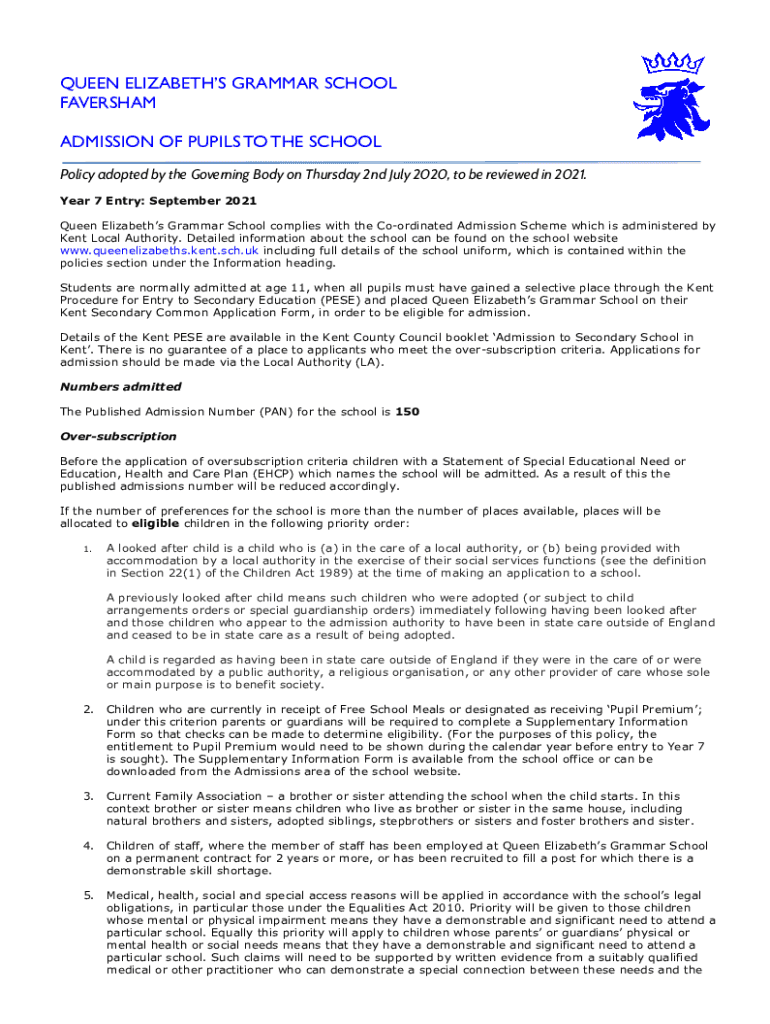 QUEEN ELIZABETH'S GRAMMAR SCHOOL
FAVERSHAM

ADMISSION OF PUPILS TO THE SCHOOL

Policy adopted by the Governing Body on Thursday 2nd July 2020, to be reviewed in 2021.

Year 7 Entry: September 2021

Queen Elizabeth's Grammar School complies with the Co-ordinated Admission Scheme which is administered by Kent Local Authority. Detailed information about the school can be found on the school website www.queenelizabeths.kent.sch.uk including full details of the school uniform, which is contained within the policies section under the Information heading.

Students are normally admitted at age 11, when all pupils must have gained a selective place through the Kent Procedure for Entry to Secondary Education (PESE) and placed Queen Elizabeth's Grammar School on their Kent Secondary Common Application Form, in order to be eligible for admission.

Details of the Kent PESE are available in the Kent County Council booklet 'Admission to Secondary School in Kent'. There is no guarantee of a place to applicants who meet the over-subscription criteria. Applications for admission should be made via the Local Authority (LA).

Numbers admitted

The Published Admission Number (PAN) for the school is 150

Over-subscription

Before the application of oversubscription criteria children with a Statement of Special Educational Need or Education, Health and Care Plan (EHCP) which names the school will be admitted. As a result of this the published admissions number will be reduced accordingly.

If the number of preferences for the school is more than the number of places available, places will be allocated to eligible children in the following priority order:

1. A looked after child is a child who is (a) in the care of a local authority, or (b) being provided with accommodation by a local authority in the exercise of their social services functions (see the definition in Section 22(1) of the Children Act 1989) at the time of making an application to a school.

A previously looked after child means such children who were adopted (or subject to child arrangements orders or special guardianship orders) immediately following having been looked after and those children who appear to the admission authority to have been in state care outside of England and ceased to be in state care as a result of being adopted.

A child is regarded as having been in state care outside of England if they were in the care of or were accommodated by a public authority, a religious organisation, or any other provider of care whose sole or main purpose is to benefit society.

2. Children who are currently in receipt of Free School Meals or designated as receiving 'Pupil Premium'; under this criterion parents or guardians will be required to complete a Supplementary Information Form so that checks can be made to determine eligibility. (For the purposes of this policy, the entitlement to Pupil Premium would need to be shown during the calendar year before entry to Year 7 is sought). The Supplementary Information Form is available from the school office or can be downloaded from the Admissions area of the school website.

3. Current Family Association – a brother or sister attending the school when the child starts. In this context brother or sister means children who live as brother or sister in the same house, including natural brothers and sisters, adopted siblings, stepbrothers or sisters and foster brothers and sister.

4. Children of staff, where the member of staff has been employed at Queen Elizabeth's Grammar School on a permanent contract for 2 years or more, or has been recruited to fill a post for which there is a demonstrable skill shortage.

5. Medical, health, social and special access reasons will be applied in accordance with the school's legal obligations, in particular those under the Equalities Act 2010. Priority will be given to those children whose mental or physical impairment means they have a demonstrable and significant need to attend a particular school. Equally this priority will apply to children whose parents' or guardians' physical or mental health or social needs means that they have a demonstrable and significant need to attend a particular school. Such claims will need to be supported by written evidence from a suitably qualified medical or other practitioner who can demonstrate a special connection between these needs and the